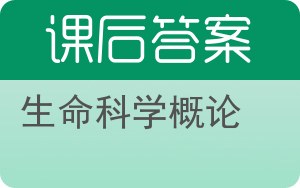 课后答案

生命科学概论